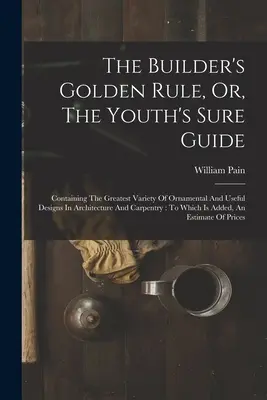 The Builder's Golden Rule, Or, The Youth's Sure Guide

William Pain

Containing The Greatest Variety Of Ornamental And Useful Designs In Architecture And Carpentry : To Which Is Added, An Estimate Of Prices